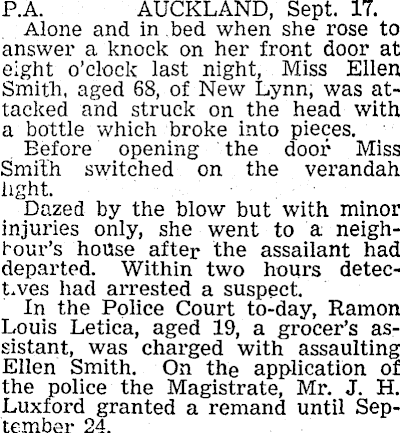 P.A. AUCKLAND, Sept. 17.

Alone and in bed when she rose to answer a knock on her front door at eight o'clock last night, Miss Ellen Smith, aged 68, of New Lynn, was attacked and struck on the head with a bottle which broke into pieces.

Before opening the door Miss Smith switched on the verandah light.

Dazed by the blow but with minor injuries only, she went to a neighbour's house after the assailant had departed. Within two hours detectives had arrested a suspect.

In the Police Court to-day, Ramon Louis Letica, aged 19, a grocer's assistant, was charged with assaulting Ellen Smith. On the application of the police the Magistrate, Mr. J. H. Luxford granted a remand until September 24.